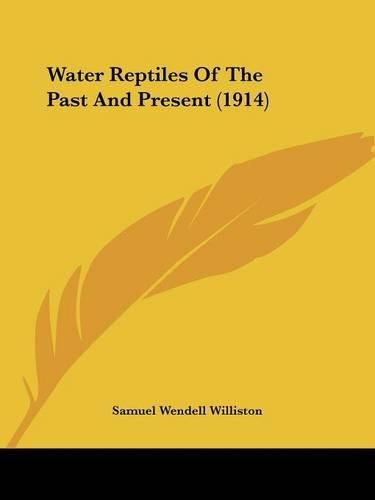 Water Reptiles Of The Past And Present (1914)

Samuel Wendell Williston